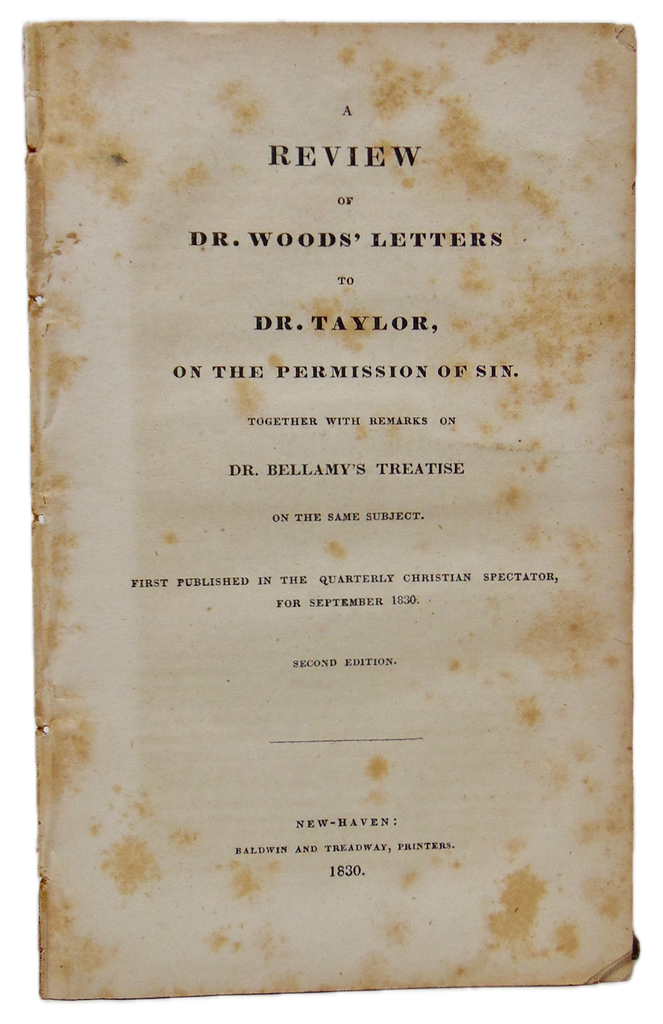 A
REVIEW
OF
DR. WOODS' LETTERS
TO
DR. TAYLOR,
ON THE PERMISSION OF SIN.
TOGETHER WITH REMARKS ON
DR. BELLAMY'S TREATISE
ON THE SAME SUBJECT.

FIRST PUBLISHED IN THE QUARTERLY CHRISTIAN SPECTATOR, FOR SEPTEMBER 1830.

SECOND EDITION.

NEW-HAVEN:
BALDWIN AND TREADWAY, PRINTERS.
1830.